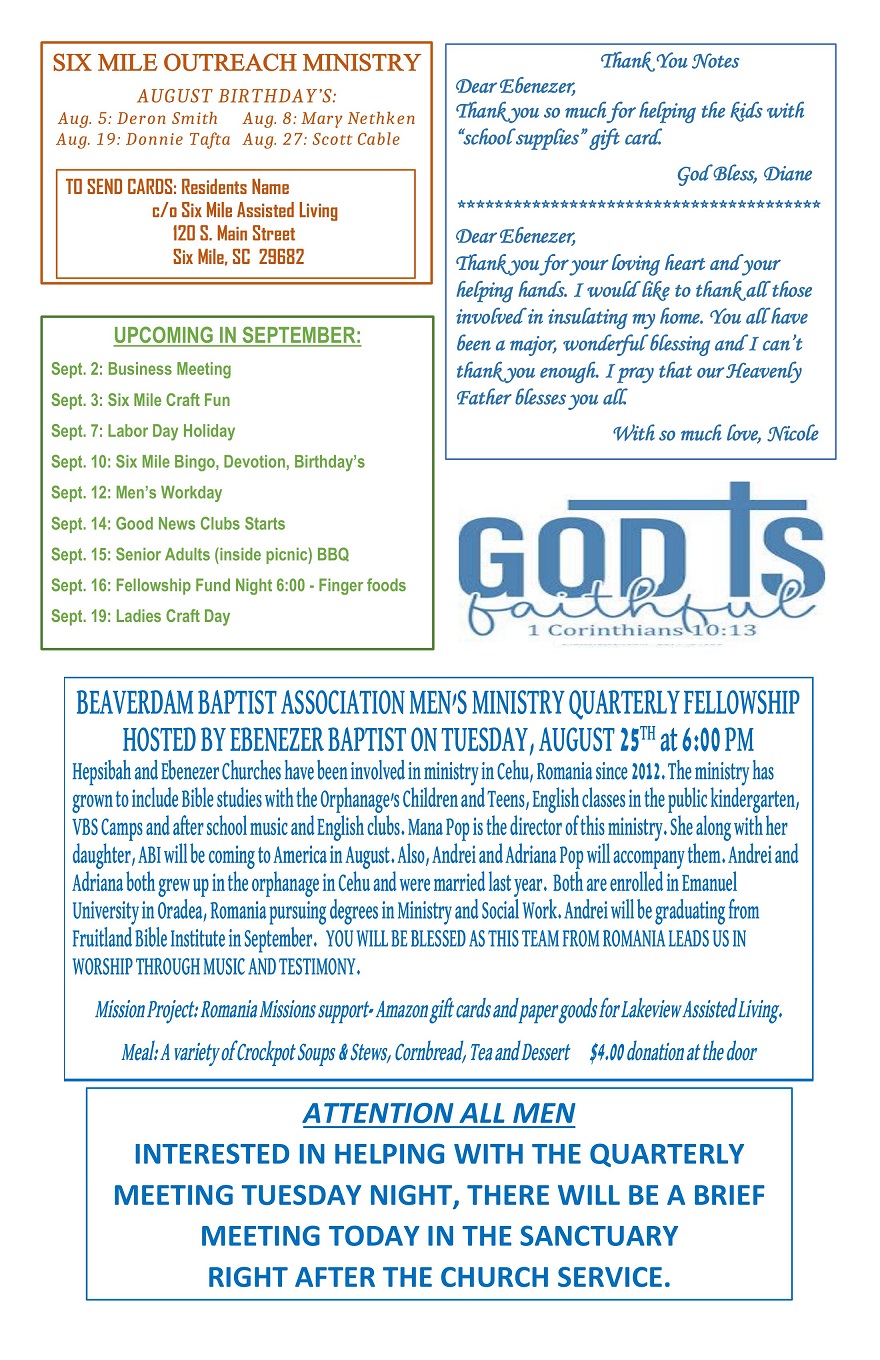 SIX MILE OUTREACH MINISTRY

AUGUST BIRTHDAY'S:
Aug. 5: Deron Smith   Aug. 8: Mary Nethken
Aug. 19: Donnie Tafta   Aug. 27: Scott Cable

TO SEND CARDS: Residents Name
c/o Six Mile Assisted Living
120 S. Main Street
Six Mile, SC 29682

UPCOMING IN SEPTEMBER:

Sept. 2: Business Meeting
Sept. 3: Six Mile Craft Fun
Sept. 7: Labor Day Holiday
Sept. 10: Six Mile Bingo, Devotion, Birthday's
Sept. 12: Men's Workday
Sept. 14: Good News Clubs Starts
Sept. 15: Senior Adults (inside picnic) BBQ
Sept. 16: Fellowship Fund Night 6:00 - Finger foods
Sept. 19: Ladies Craft Day

Thank You Notes
Dear Ebenezer,
Thank you so much for helping the kids with "school supplies" gift card.
God Bless, Diane
****************************************
Dear Ebenezer,
Thank you for your loving heart and your helping hands. I would like to thank all those involved in insulating my home. You all have been a major, wonderful blessing and I can't thank you enough. I pray that our Heavenly Father blesses you all.
With so much love, Nicole

GOD IS faithful
1 Corinthians 10:13

BEAVERDAM BAPTIST ASSOCIATION MEN'S MINISTRY QUARTERLY FELLOWSHIP
HOSTED BY EBENEZER BAPTIST ON TUESDAY, AUGUST 25$^{TH}$ at 6:00 PM
Hepsibah and Ebenezer Churches have been involved in ministry in Cehu, Romania since 2012. The ministry has grown to include Bible studies with the Orphanage's Children and Teens, English classes in the public kindergarten, VBS Camps and after school music and English clubs. Mana Pop is the director of this ministry. She along with her daughter, ABI will be coming to America in August. Also, Andrei and Adriana Pop will accompany them. Andrei and Adriana both grew up in the orphanage in Cehu and were married last year. Both are enrolled in Emanuel University in Oradea, Romania pursuing degrees in Ministry and Social Work. Andrei will be graduating from Fruitland Bible Institute in September. YOU WILL BE BLESSED AS THIS TEAM FROM ROMANIA LEADS US IN WORSHIP THROUGH MUSIC AND TESTIMONY.

Mission Project: Romania Missions support- Amazon gift cards and paper goods for Lakeview Assisted Living.

Meal: A variety of Crockpot Soups & Stews, Cornbread, Tea and Dessert   $4.00 donation at the door

ATTENTION ALL MEN
INTERESTED IN HELPING WITH THE QUARTERLY MEETING TUESDAY NIGHT, THERE WILL BE A BRIEF MEETING TODAY IN THE SANCTUARY RIGHT AFTER THE CHURCH SERVICE.